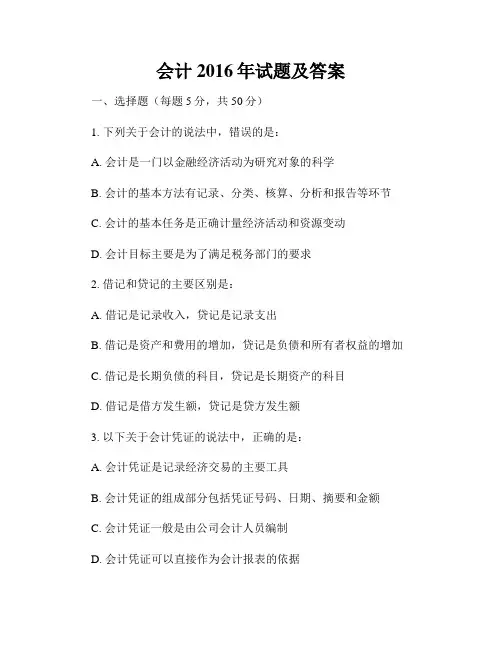 会计 2016 年试题及答案

一、选择题（每题 5 分，共 50 分）

1. 下列关于会计的说法中，错误的是：

A. 会计是一门以金融经济活动为研究对象的科学

B. 会计的基本方法有记录、分类、核算、分析和报告等环节

C. 会计的基本任务是正确计量经济活动和资源变动

D. 会计目标主要是为了满足税务部门的要求

2. 借记和贷记的主要区别是：

A. 借记是记录收入，贷记是记录支出

B. 借记是资产和费用的增加，贷记是负债和所有者权益的增加

C. 借记是长期负债的科目，贷记是长期资产的科目

D. 借记是借方发生额，贷记是贷方发生额

3. 以下关于会计凭证的说法中，正确的是：

A. 会计凭证是记录经济交易的主要工具

B. 会计凭证的组成部分包括凭证号码、日期、摘要和金额

C. 会计凭证一般是由公司会计人员编制

D. 会计凭证可以直接作为会计报表的依据